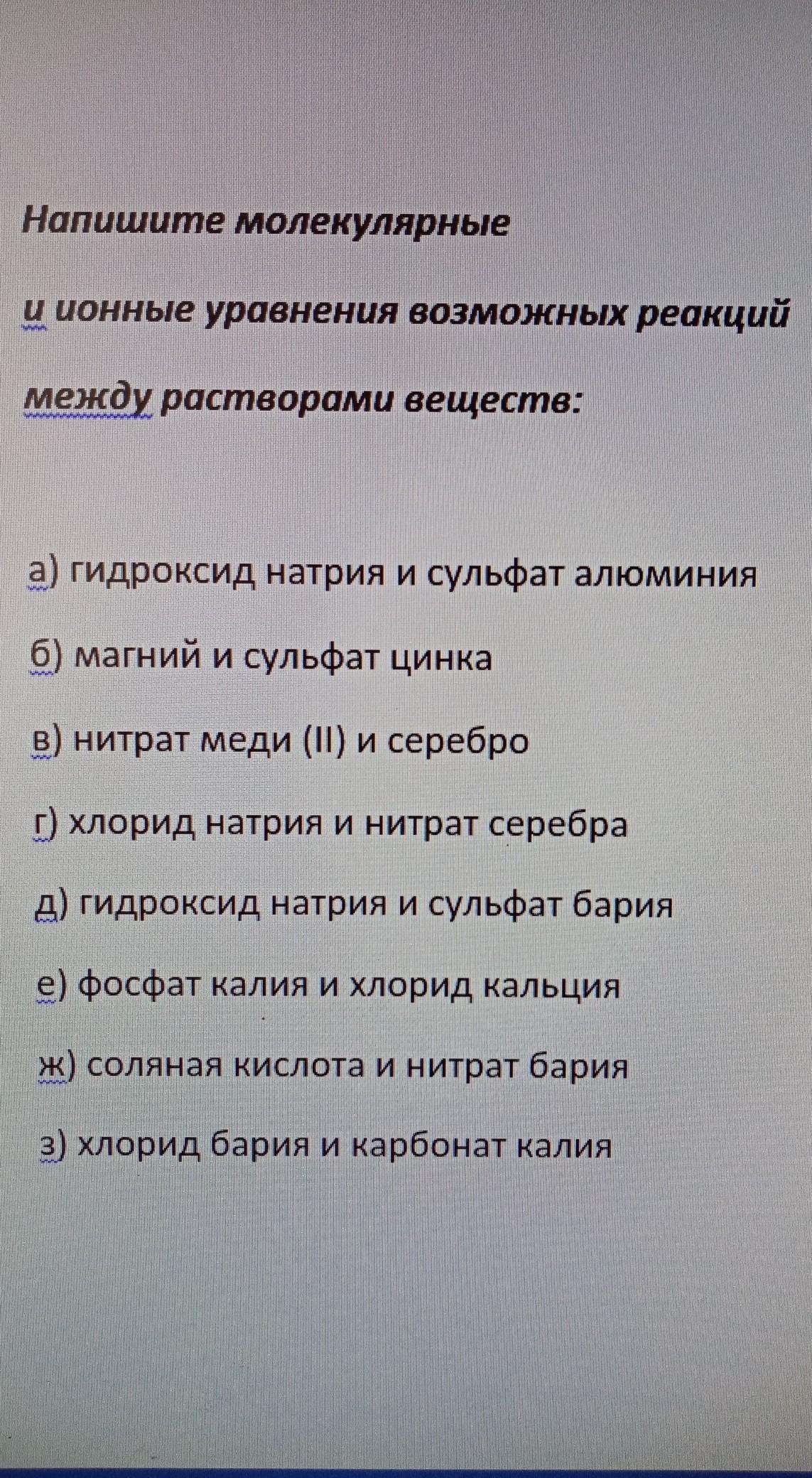 Напишите молекулярные

и ионные уравнения возможных реакций

между растворами веществ:

а) гидроксид натрия и сульфат алюминия

б) магний и сульфат цинка

в) нитрат меди (II) и серебро

г) хлорид натрия и нитрат серебра

д) гидроксид натрия и сульфат бария

е) фосфат калия и хлорид кальция

ж) соляная кислота и нитрат бария

з) хлорид бария и карбонат калия